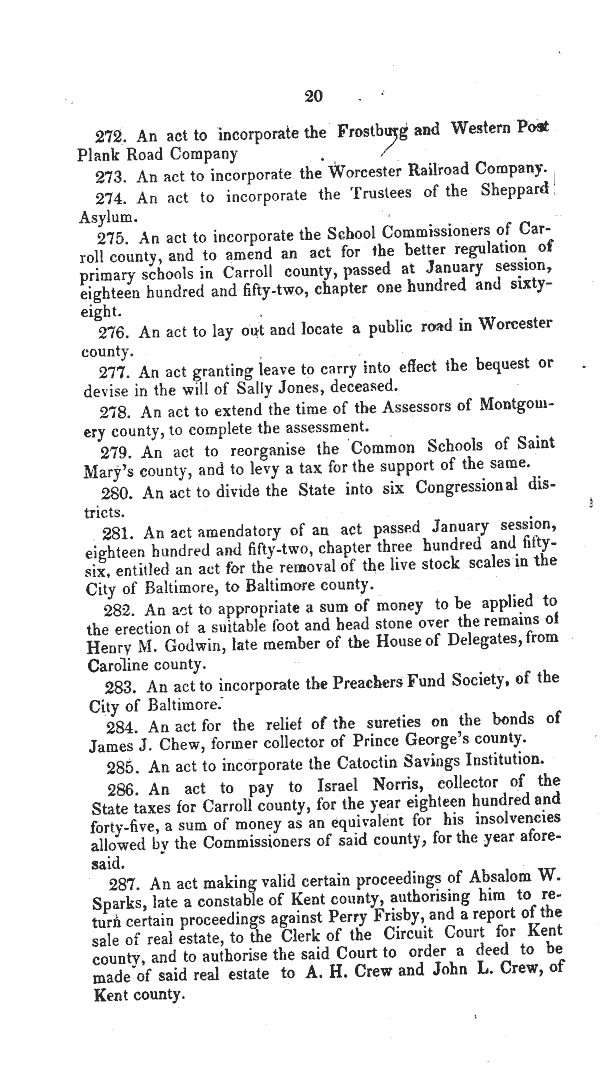 20

272. An act to incorporate the Frostburg and Western Post Plank Road Company

273. An act to incorporate the Worcester Railroad Company.

274. An act to incorporate the Trustees of the Sheppard Asylum.

275. An act to incorporate the School Commissioners of Carroll county, and to amend an act for the better regulation of primary schools in Carroll county, passed at January session, eighteen hundred and fifty-two, chapter one hundred and sixty-eight.

276. An act to lay out and locate a public road in Worcester county.

277. An act granting leave to carry into effect the bequest or devise in the will of Sally Jones, deceased.

278. An act to extend the time of the Assessors of Montgomery county, to complete the assessment.

279. An act to reorganise the Common Schools of Saint Mary's county, and to levy a tax for the support of the same.

280. An act to divide the State into six Congressional districts.

281. An act amendatory of an act passed January session, eighteen hundred and fifty-two, chapter three hundred and fifty-six, entitled an act for the removal of the live stock scales in the City of Baltimore, to Baltimore county.

282. An act to appropriate a sum of money to be applied to the erection of a suitable foot and head stone over the remains of Henry M. Godwin, late member of the House of Delegates, from Caroline county.

283. An act to incorporate the Preachers Fund Society, of the City of Baltimore.

284. An act for the relief of the sureties on the bonds of James J. Chew, former collector of Prince George's county.

285. An act to incorporate the Catoctin Savings Institution.

286. An act to pay to Israel Norris, collector of the State taxes for Carroll county, for the year eighteen hundred and forty-five, a sum of money as an equivalent for his insolvencies allowed by the Commissioners of said county, for the year aforesaid.

287. An act making valid certain proceedings of Absalom W. Sparks, late a constable of Kent county, authorising him to return certain proceedings against Perry Frisby, and a report of the sale of real estate, to the Clerk of the Circuit Court for Kent county, and to authorise the said Court to order a deed to be made of said real estate to A. H. Crew and John L. Crew, of Kent county.